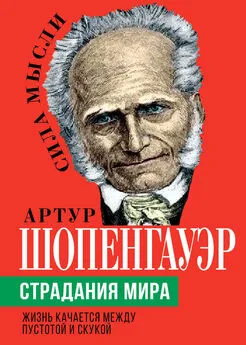 СИЛА МЫСЛИ

АРТУР
ШОПЕНГАУЭР

СТРАДАНИЯ МИРА

ЖИЗНЬ КАЧАЕТСЯ МЕЖДУ ПУСТОТОЙ И СКУКОЙ